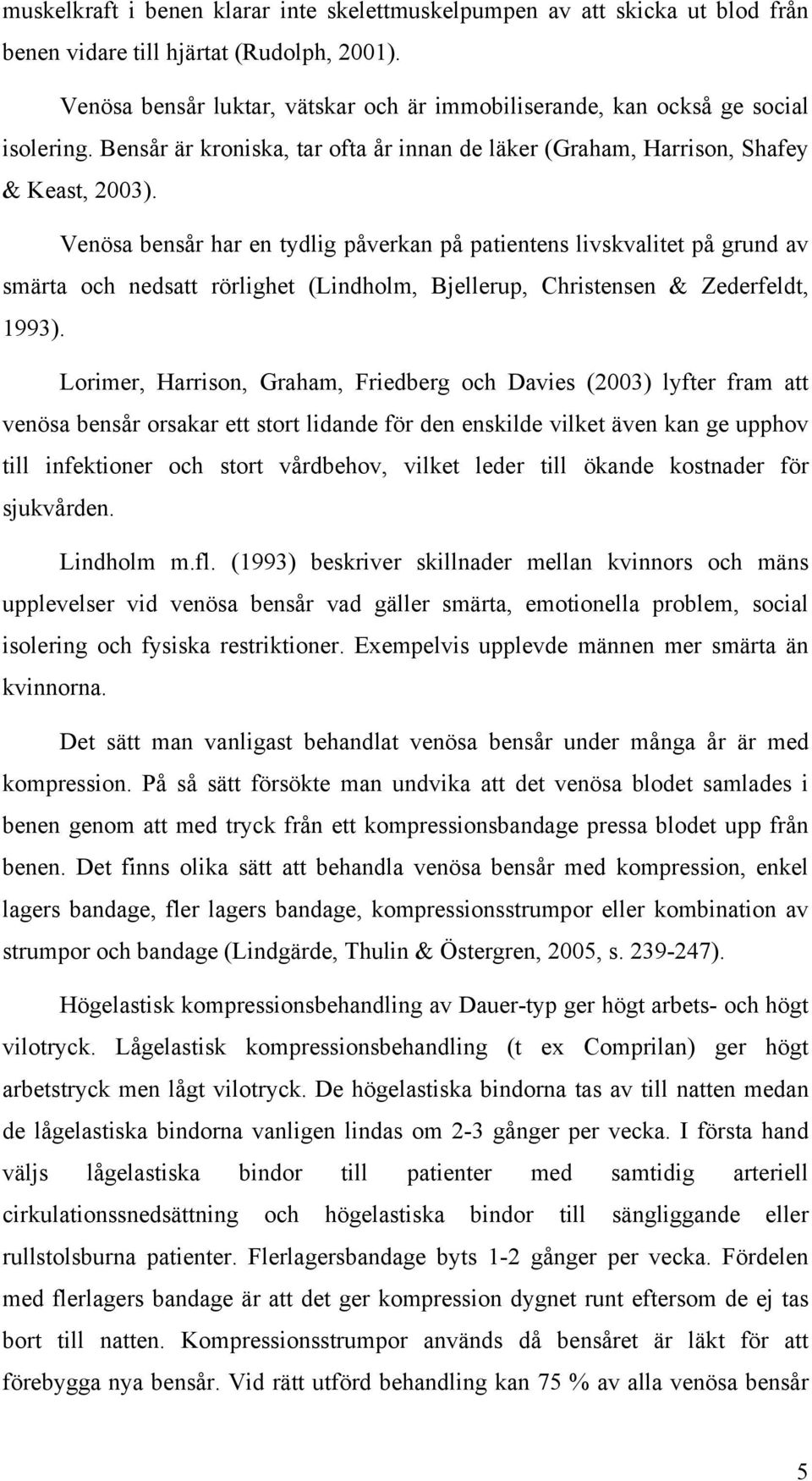 muskelkraft i benen klarar inte skelettmuskelpumpen av att skicka ut blod från benen vidare till hjärtat (Rudolph, 2001).

Venösa bensår luktar, vätskar och är immobiliserande, kan också ge social isolering. Bensår är kroniska, tar ofta år innan de läker (Graham, Harrison, Shafey & Keast, 2003).

Venösa bensår har en tydlig påverkan på patientens livskvalitet på grund av smärta och nedsatt rörlighet (Lindholm, Bjellerup, Christensen & Zederfeldt, 1993).

Lorimer, Harrison, Graham, Friedberg och Davies (2003) lyfter fram att venösa bensår orsakar ett stort lidande för den enskilde vilket även kan ge upphov till infektioner och stort vårdbehov, vilket leder till ökande kostnader för sjukvården.

Lindholm m.fl. (1993) beskriver skillnader mellan kvinnors och mäns upplevelser vid venösa bensår vad gäller smärta, emotionella problem, social isolering och fysiska restriktioner. Exempelvis upplevde männen mer smärta än kvinnorna.

Det sätt man vanligast behandlat venösa bensår under många år är med kompression. På så sätt försökte man undvika att det venösa blodet samlades i benen genom att med tryck från ett kompressionsbandage pressa blodet upp från benen. Det finns olika sätt att behandla venösa bensår med kompression, enkel lagers bandage, fler lagers bandage, kompressionsstrumpor eller kombination av strumpor och bandage (Lindgärde, Thulin & Östergren, 2005, s. 239-247).

Högelastisk kompressionsbehandling av Dauer-typ ger högt arbets- och högt vilotryck. Lågelastisk kompressionsbehandling (t ex Comprilan) ger högt arbetstryck men lågt vilotryck. De högelastiska bindorna tas av till natten medan de lågelastiska bindorna vanligen lindas om 2-3 gånger per vecka. I första hand väljs lågelastiska bindor till patienter med samtidig arteriell cirkulationssnedsättning och högelastiska bindor till sängliggande eller rullstolsburna patienter. Flerlagersbandage byts 1-2 gånger per vecka. Fördelen med flerlagers bandage är att det ger kompression dygnet runt eftersom de ej tas bort till natten. Kompressionsstrumpor används då bensåret är läkt för att förebygga nya bensår. Vid rätt utförd behandling kan 75 % av alla venösa bensår

5